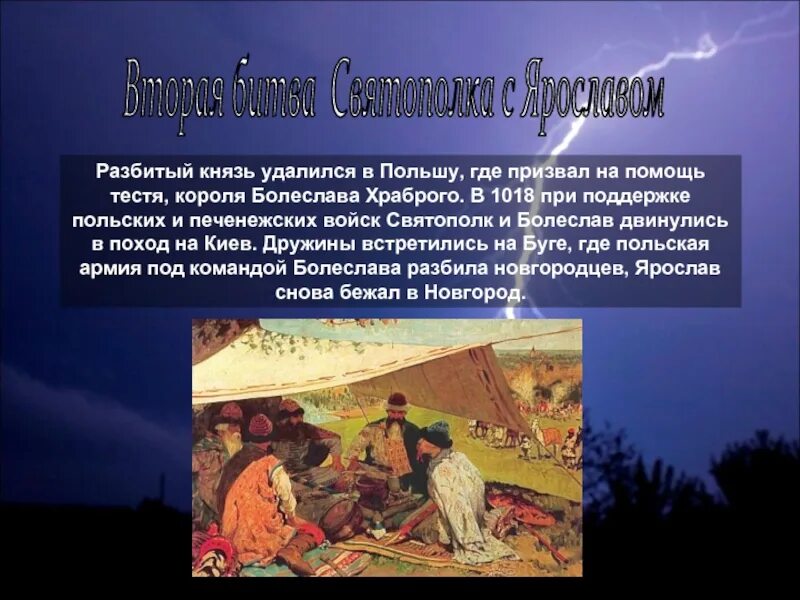 Вторая битва Святополка с Ярославом

Разбитый князь удалился в Польшу, где призвал на помощь тестя, короля Болеслава Храброго. В 1018 при поддержке польских и печенежских войск Святополк и Болеслав двинулись в поход на Киев. Дружины встретились на Буге, где польская армия под командой Болеслава разбила новгородцев, Ярослав снова бежал в Новгород.